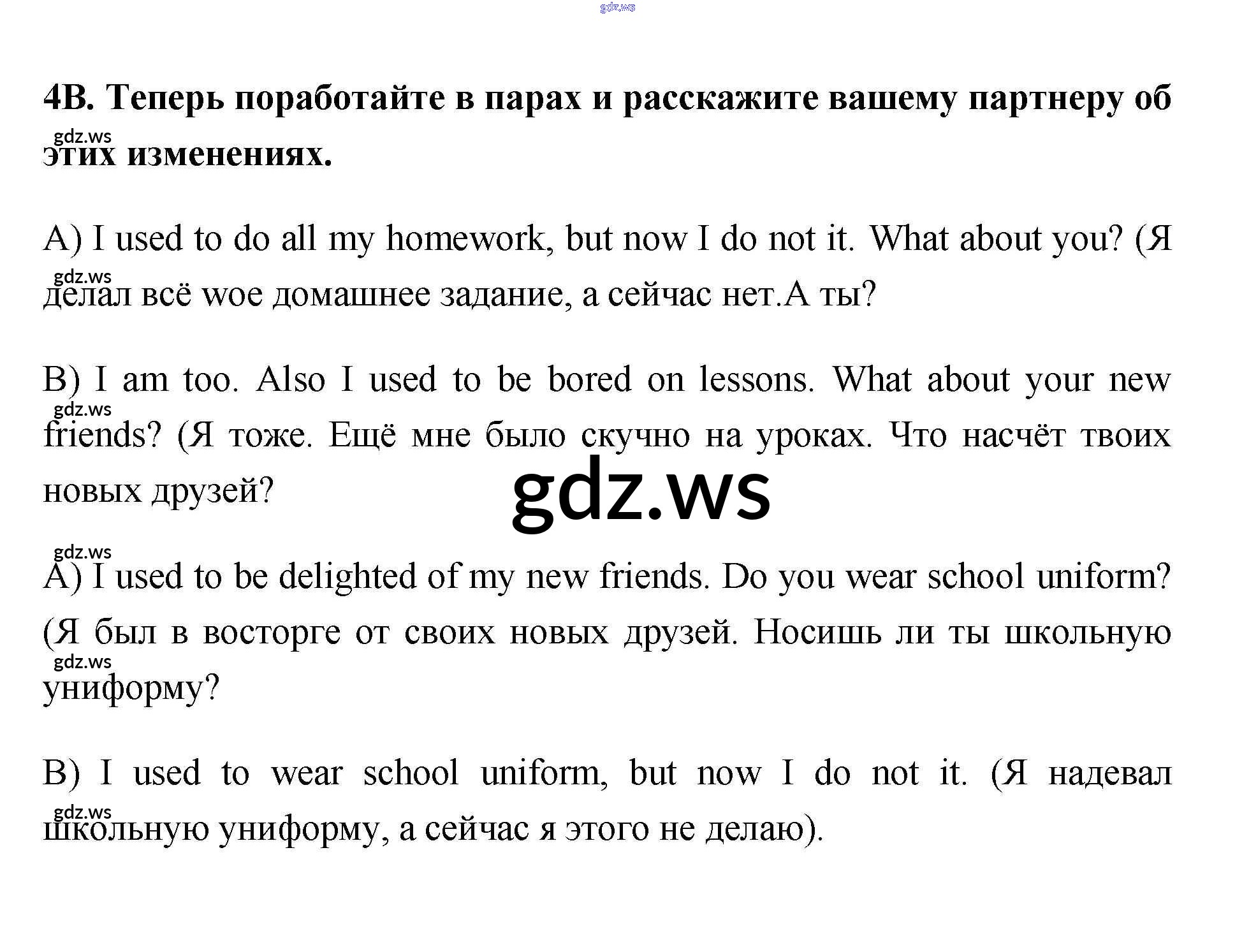 4B. Теперь поработайте в парах и расскажите вашему партнеру об этих изменениях.

A) I used to do all my homework, but now I do not it. What about you? (Я делал всё woe домашнее задание, а сейчас нет.А ты?

B) I am too. Also I used to be bored on lessons. What about your new friends? (Я тоже. Ещё мне было скучно на уроках. Что насчёт твоих новых друзей?

A) I used to be delighted of my new friends. Do you wear school uniform? (Я был в восторге от своих новых друзей. Носишь ли ты школьную униформу?

B) I used to wear school uniform, but now I do not it. (Я надевал школьную униформу, а сейчас я этого не делаю).

gdz.ws